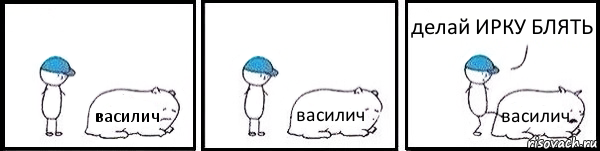 василич

василич

делай ИРКУ БЛЯТЬ

василич

risovach.ru